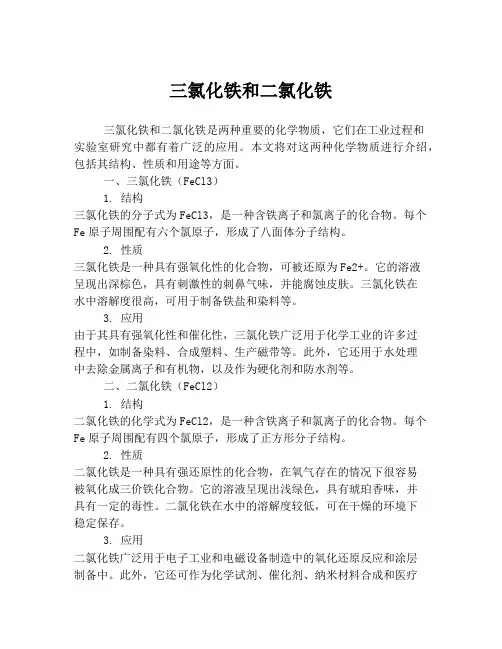 三氯化铁和二氯化铁

三氯化铁和二氯化铁是两种重要的化学物质，它们在工业过程和实验室研究中都有着广泛的应用。本文将对这两种化学物质进行介绍，包括其结构、性质和用途等方面。

一、三氯化铁（FeCl3）

1. 结构

三氯化铁的分子式为FeCl3，是一种含铁离子和氯离子的化合物。每个Fe原子周围配有六个氯原子，形成了八面体分子结构。

2. 性质

三氯化铁是一种具有强氧化性的化合物，可被还原为Fe2+。它的溶液呈现出深棕色，具有刺激性的刺鼻气味，并能腐蚀皮肤。三氯化铁在水中溶解度很高，可用于制备铁盐和染料等。

3. 应用

由于其具有强氧化性和催化性，三氯化铁广泛用于化学工业的许多过程中，如制备染料、合成塑料、生产磁带等。此外，它还用于水处理中去除金属离子和有机物，以及作为硬化剂和防水剂等。

二、二氯化铁（FeCl2）

1. 结构

二氯化铁的化学式为FeCl2，是一种含铁离子和氯离子的化合物。每个Fe原子周围配有四个氯原子，形成了正方形分子结构。

2. 性质

二氯化铁是一种具有强还原性的化合物，在氧气存在的情况下很容易被氧化成三价铁化合物。它的溶液呈现出浅绿色，具有琥珀香味，并具有一定的毒性。二氯化铁在水中的溶解度较低，可在干燥的环境下稳定保存。

3. 应用

二氯化铁广泛用于电子工业和电磁设备制造中的氧化还原反应和涂层制备中。此外，它还可作为化学试剂、催化剂、纳米材料合成和医疗